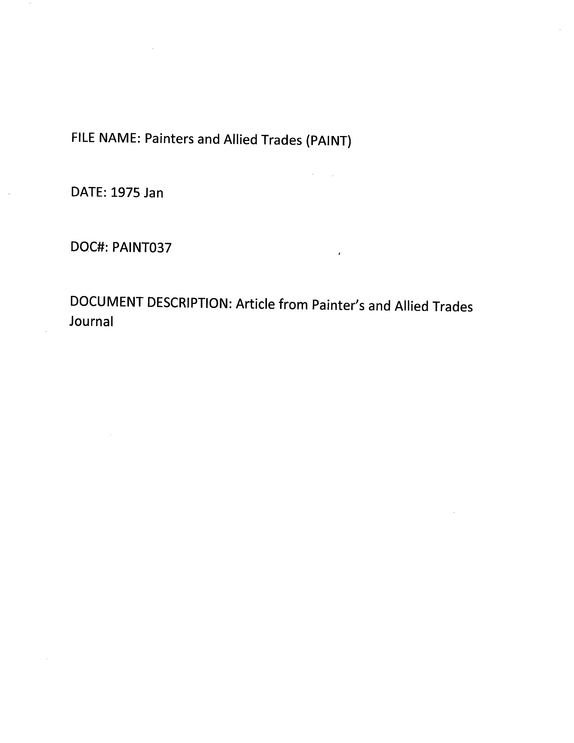 FILE NAME: Painters and Allied Trades (PAINT)

DATE: 1975 Jan

DOC#: PAINT037

DOCUMENT DESCRIPTION: Article from Painter's and Allied Trades Journal